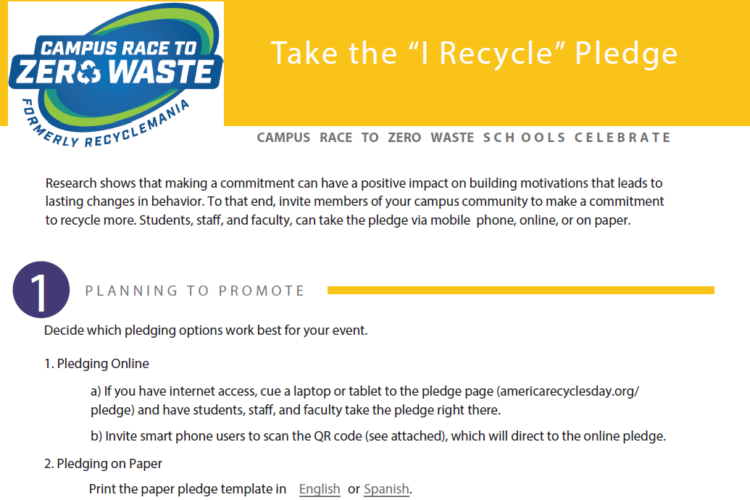 CAMPUS RACE TO ZERO WASTE

FORMERLY RECYCLEMANIA

Take the "I Recycle" Pledge

CAMPUS RACE TO ZERO WASTE SCHOOLS CELEBRATE

Research shows that making a commitment can have a positive impact on building motivations that leads to lasting changes in behavior. To that end, invite members of your campus community to make a commitment to recycle more. Students, staff, and faculty, can take the pledge via mobile phone, online, or on paper.

1

PLANNING TO PROMOTE

Decide which pledging options work best for your event.

1. Pledging Online

a) If you have internet access, cue a laptop or tablet to the pledge page (americarecyclesday.org/pledge) and have students, staff, and faculty take the pledge right there.

b) Invite smart phone users to scan the QR code (see attached), which will direct to the online pledge.

2. Pledging on Paper

Print the paper pledge template in English or Spanish.